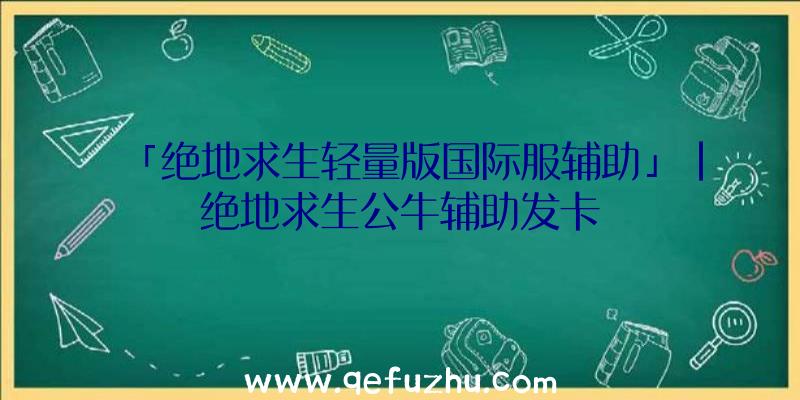 「绝地求生轻量版国际服辅助」|绝地求生公牛辅助发卡

www.qefuzhu.com